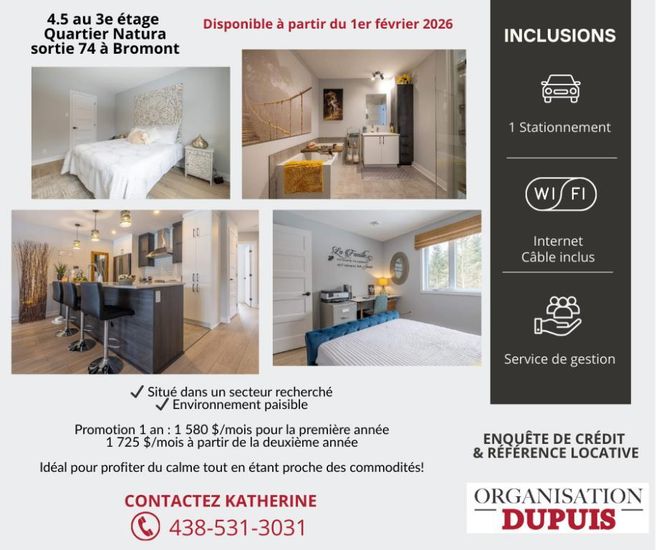 4.5 au 3e étage
Quartier Natura
sortie 74 à Bromont

Disponible à partir du 1er février 2026

✓ Situé dans un secteur recherché
✓ Environnement paisible

Promotion 1 an : 1 580 $/mois pour la première année
1 725 $/mois à partir de la deuxième année

Idéal pour profiter du calme tout en étant proche des commodités!

CONTACTEZ KATHERINE
438-531-3031

INCLUSIONS

1 Stationnement

WI FI

Internet
Câble inclus

Service de gestion

ENQUÊTE DE CRÉDIT
& RÉFÉRENCE LOCATIVE

ORGANISATION
DUPUIS